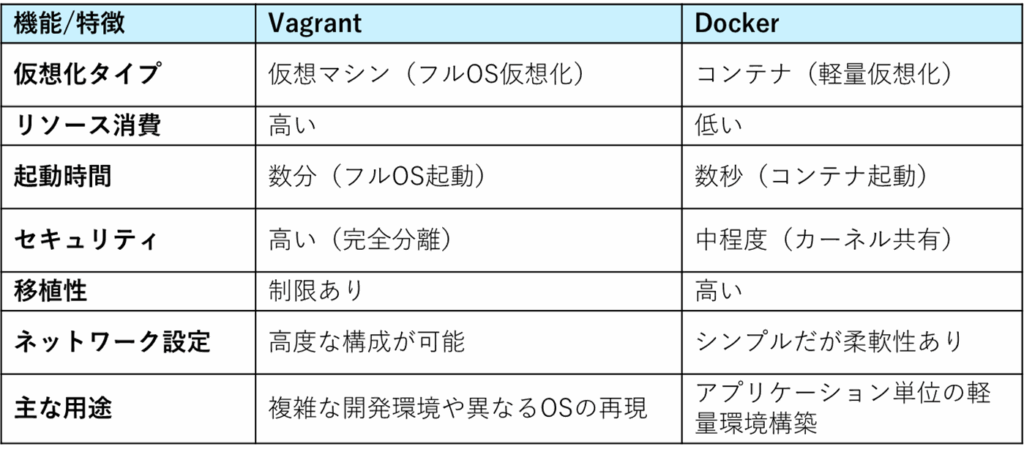 | 機能/特徴 | Vagrant | Docker |
|---|---|---|
| 仮想化タイプ | 仮想マシン（フルOS仮想化） | コンテナ（軽量仮想化） |
| リソース消費 | 高い | 低い |
| 起動時間 | 数分（フルOS起動） | 数秒（コンテナ起動） |
| セキュリティ | 高い（完全分離） | 中程度（カーネル共有） |
| 移植性 | 制限あり | 高い |
| ネットワーク設定 | 高度な構成が可能 | シンプルだが柔軟性あり |
| 主な用途 | 複雑な開発環境や異なるOSの再現 | アプリケーション単位の軽量環境構築 |